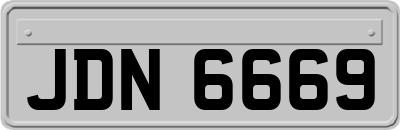 JDN 6669